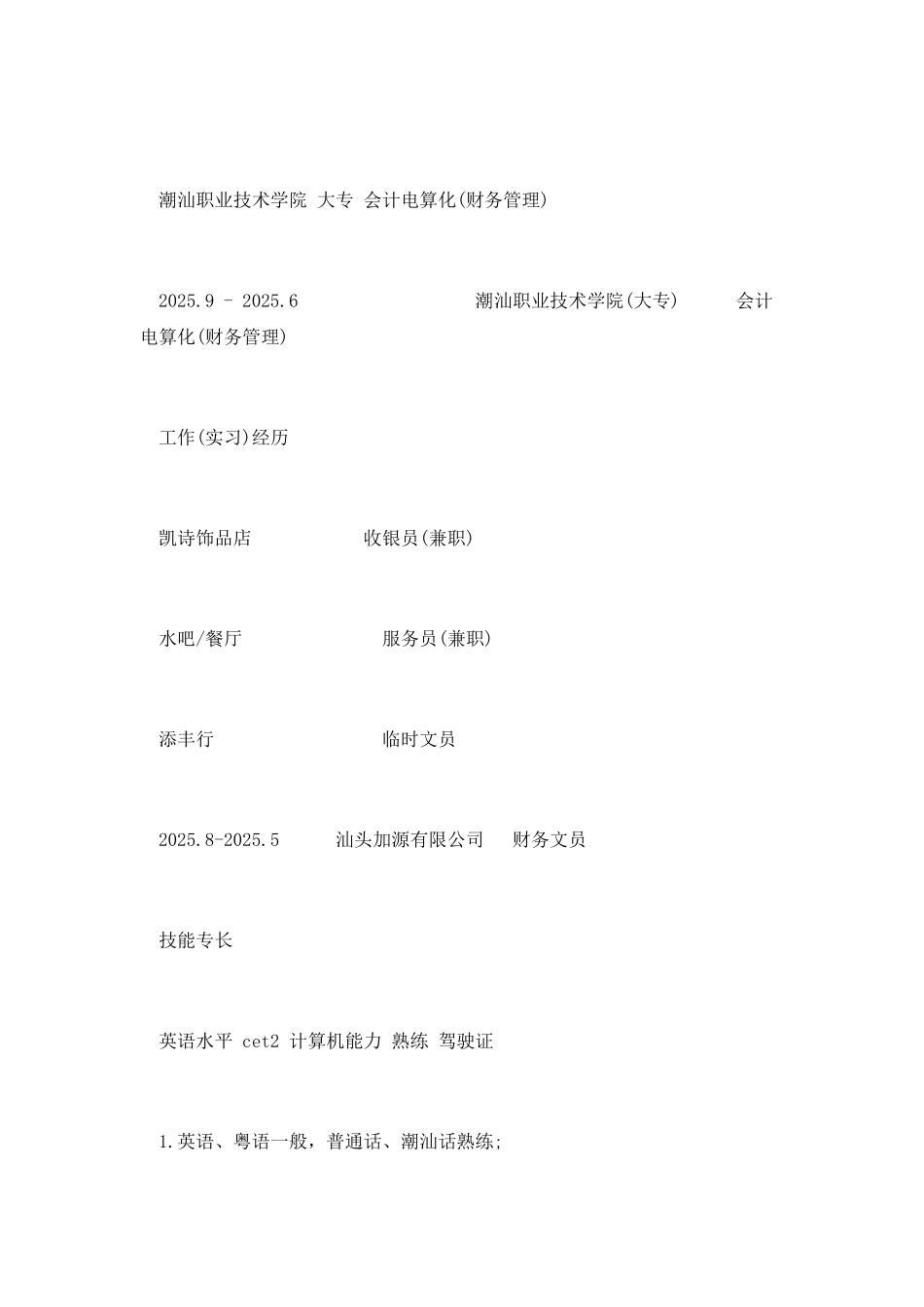 潮汕职业技术学院 大专 会计电算化(财务管理)

2025.9 - 2025.6 潮汕职业技术学院(大专) 会计电算化(财务管理)

工作(实习)经历

凯诗饰品店 收银员(兼职)

水吧/餐厅 服务员(兼职)

添丰行 临时文员

2025.8-2025.5 汕头加源有限公司 财务文员

技能专长

英语水平 cet2 计算机能力 熟练 驾驶证

1.英语、粤语一般，普通话、潮汕话熟练;